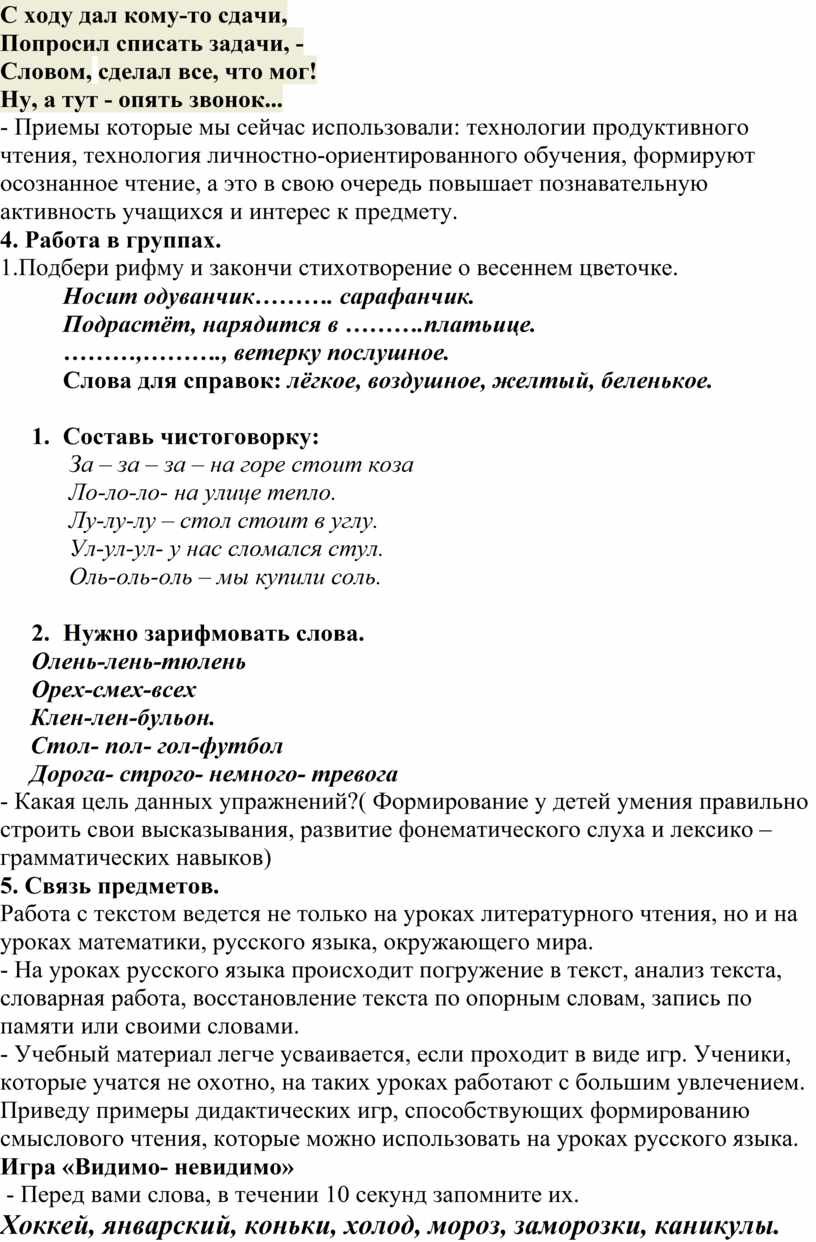 С ходу дал кому-то сдачи,
Попросил списать задачи, -
Словом, сделал все, что мог!
Ну, а тут - опять звонок...

- Приемы которые мы сейчас использовали: технологии продуктивного чтения, технология личностно-ориентированного обучения, формируют осознанное чтение, а это в свою очередь повышает познавательную активность учащихся и интерес к предмету.

4. Работа в группах.

1.Подбери рифму и закончи стихотворение о весеннем цветочке.

Носит одуванчик………. сарафанчик.
Подрастёт, нарядится в ……….платьице.
………,………., ветерку послушное.
Слова для справок: лёгкое, воздушное, желтый, беленькое.

1. Составь чистоговорку:

За – за – за – на горе стоит коза
Ло-ло-ло- на улице тепло.
Лу-лу-лу – стол стоит в углу.
Ул-ул-ул- у нас сломался стул.
Оль-оль-оль – мы купили соль.

2. Нужно зарифмовать слова.

Олень-лень-тюлень
Орех-смех-всех
Клен-лен-бульон.
Стол- пол- гол-футбол
Дорога- строго- немного- тревога

- Какая цель данных упражнений?( Формирование у детей умения правильно строить свои высказывания, развитие фонематического слуха и лексико – грамматических навыков)

5. Связь предметов.

Работа с текстом ведется не только на уроках литературного чтения, но и на уроках математики, русского языка, окружающего мира.

- На уроках русского языка происходит погружение в текст, анализ текста, словарная работа, восстановление текста по опорным словам, запись по памяти или своими словами.

- Учебный материал легче усваивается, если проходит в виде игр. Ученики, которые учатся не охотно, на таких уроках работают с большим увлечением. Приведу примеры дидактических игр, способствующих формированию смыслового чтения, которые можно использовать на уроках русского языка.

Игра «Видимо- невидимо»

- Перед вами слова, в течении 10 секунд запомните их.

Хоккей, январский, коньки, холод, мороз, заморозки, каникулы.